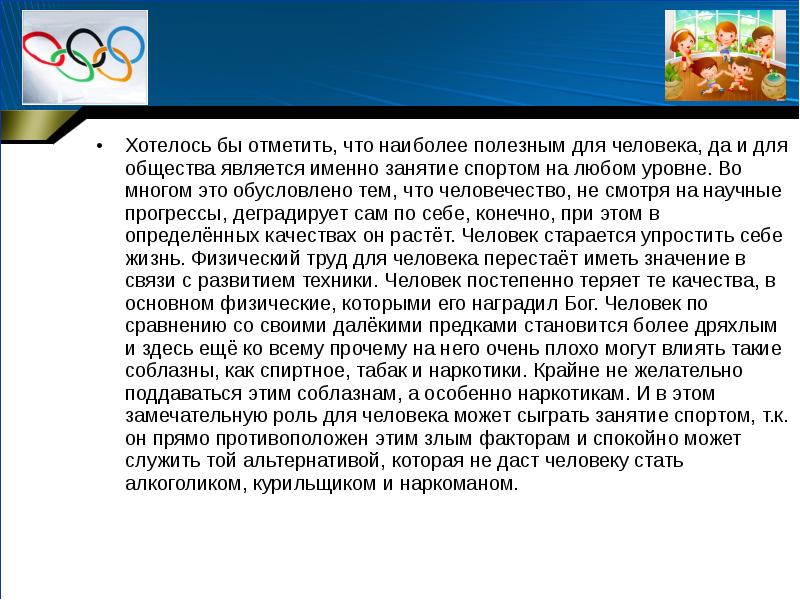 • Хотелось бы отметить, что наиболее полезным для человека, да и для общества является именно занятие спортом на любом уровне. Во многом это обусловлено тем, что человечество, не смотря на научные прогрессы, деградирует сам по себе, конечно, при этом в определённых качествах он растёт. Человек старается упростить себе жизнь. Физический труд для человека перестаёт иметь значение в связи с развитием техники. Человек постепенно теряет те качества, в основном физические, которыми его наградил Бог. Человек по сравнению со своими далёкими предками становится более дряхлым и здесь ещё ко всему прочему на него очень плохо могут влиять такие соблазны, как спиртное, табак и наркотики. Крайне не желательно поддаваться этим соблазнам, а особенно наркотикам. И в этом замечательную роль для человека может сыграть занятие спортом, т.к. он прямо противоположен этим злым факторам и спокойно может служить той альтернативой, которая не даст человеку стать алкоголиком, курильщиком и наркоманом.